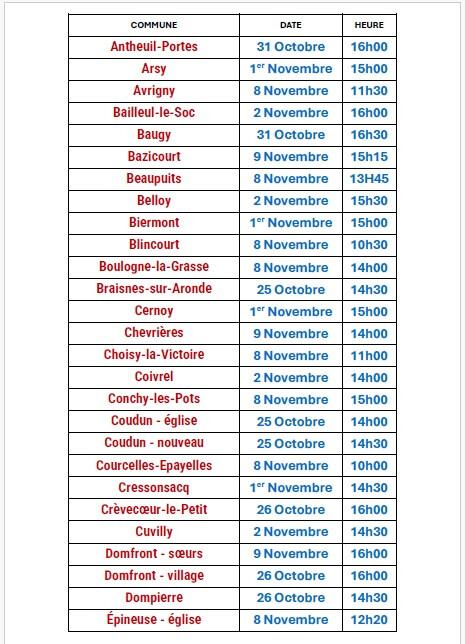 | COMMUNE | DATE | HEURE |
|---|---|---|
| Antheuil-Portes | 31 Octobre | 16h00 |
| Arsy | 1$^{er}$ Novembre | 15h00 |
| Avrigny | 8 Novembre | 11h30 |
| Bailleul-le-Soc | 2 Novembre | 16h00 |
| Baugy | 31 Octobre | 16h30 |
| Bazicourt | 9 Novembre | 15h15 |
| Beaupuits | 8 Novembre | 13H45 |
| Belloy | 2 Novembre | 15h30 |
| Biermont | 1$^{er}$ Novembre | 15h00 |
| Blincourt | 8 Novembre | 10h30 |
| Boulogne-la-Grasse | 8 Novembre | 14h00 |
| Braisnes-sur-Aronde | 25 Octobre | 14h30 |
| Cernoy | 1$^{er}$ Novembre | 15h00 |
| Chevrières | 9 Novembre | 14h00 |
| Choisy-la-Victoire | 8 Novembre | 11h00 |
| Coivrel | 2 Novembre | 14h00 |
| Conchy-les-Pots | 8 Novembre | 15h00 |
| Coudun - église | 25 Octobre | 14h00 |
| Coudun - nouveau | 25 Octobre | 14h30 |
| Courcelles-Epayelles | 8 Novembre | 10h00 |
| Cressonsacq | 1$^{er}$ Novembre | 14h30 |
| Crèvecœur-le-Petit | 26 Octobre | 16h00 |
| Cuvilly | 2 Novembre | 14h30 |
| Domfront - sœurs | 9 Novembre | 16h00 |
| Domfront - village | 26 Octobre | 16h00 |
| Dompierre | 26 Octobre | 14h30 |
| Épineuse - église | 8 Novembre | 12h20 |